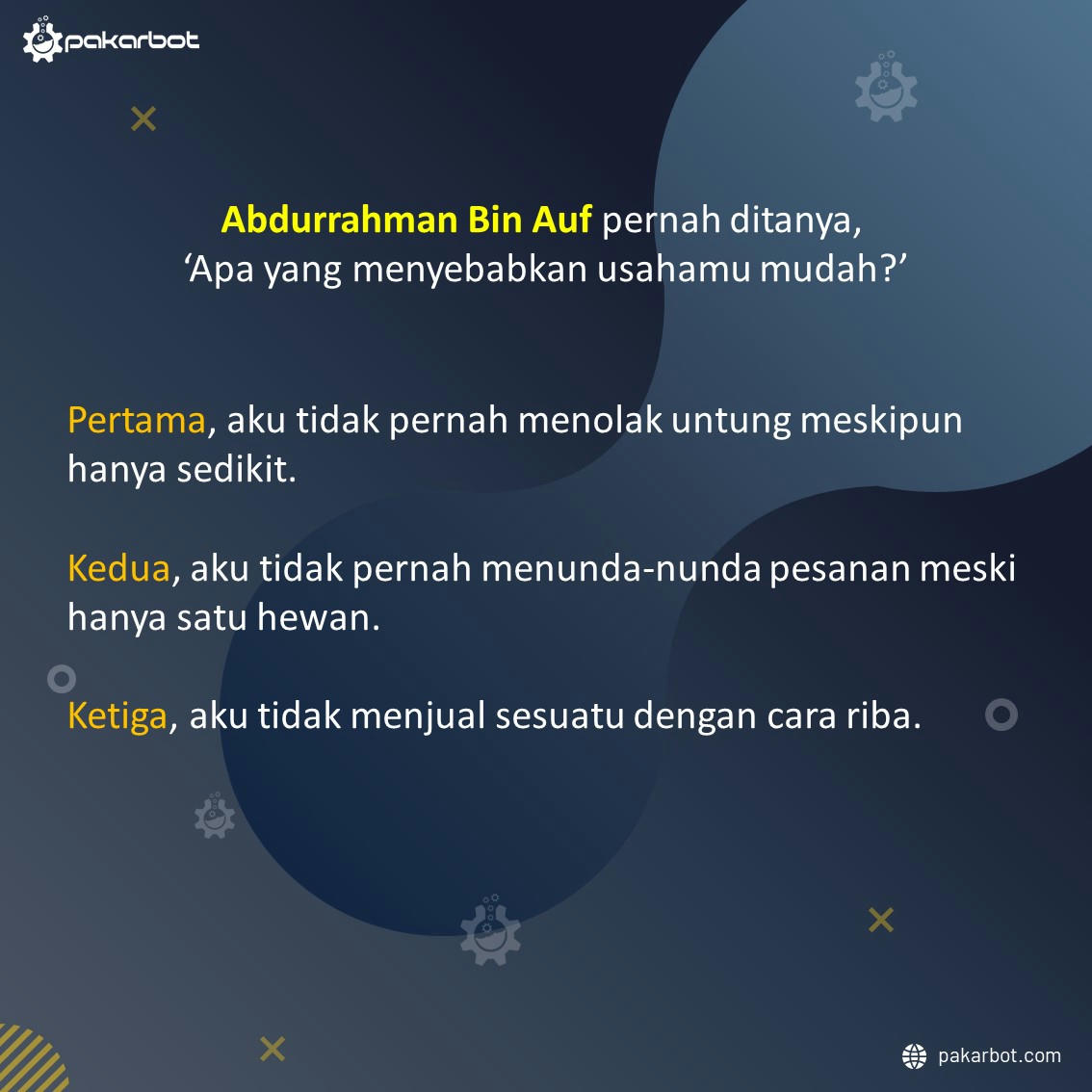 pakarbot

Abdurrahman Bin Auf pernah ditanya,
'Apa yang menyebabkan usahamu mudah?'

Pertama, aku tidak pernah menolak untung meskipun hanya sedikit.

Kedua, aku tidak pernah menunda-nunda pesanan meski hanya satu hewan.

Ketiga, aku tidak menjual sesuatu dengan cara riba.

pakarbot.com